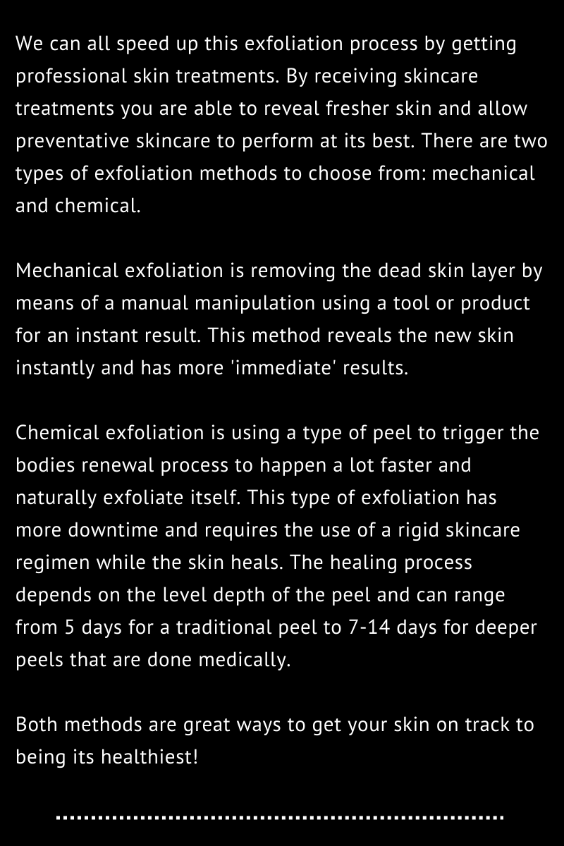 We can all speed up this exfoliation process by getting professional skin treatments. By receiving skincare treatments you are able to reveal fresher skin and allow preventative skincare to perform at its best. There are two types of exfoliation methods to choose from: mechanical and chemical.

Mechanical exfoliation is removing the dead skin layer by means of a manual manipulation using a tool or product for an instant result. This method reveals the new skin instantly and has more 'immediate' results.

Chemical exfoliation is using a type of peel to trigger the bodies renewal process to happen a lot faster and naturally exfoliate itself. This type of exfoliation has more downtime and requires the use of a rigid skincare regimen while the skin heals. The healing process depends on the level depth of the peel and can range from 5 days for a traditional peel to 7-14 days for deeper peels that are done medically.

Both methods are great ways to get your skin on track to being its healthiest!